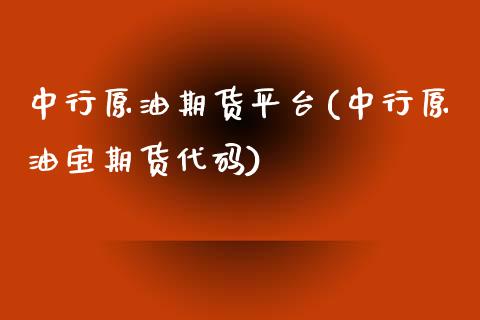 中行原油期货平台(中行原油宝期货代码)